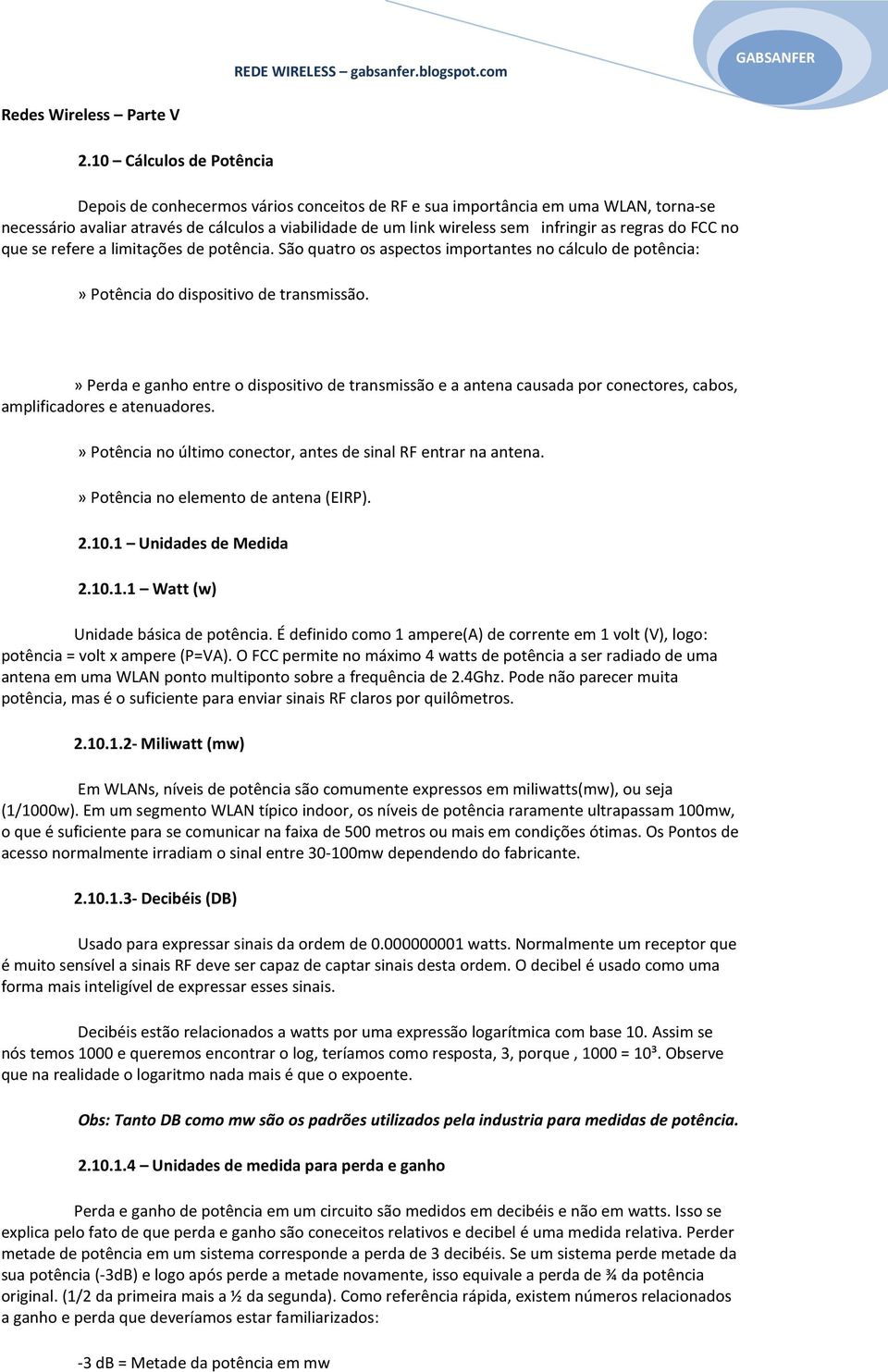 REDE WIRELESS – gabsanfer.blogspot.com

GABSANFER

Redes Wireless – Parte V

2.10 – Cálculos de Potência

Depois de conhecermos vários conceitos de RF e sua importância em uma WLAN, torna-se necessário avaliar através de cálculos a viabilidade de um link wireless sem infringir as regras do FCC no que se refere a limitações de potência. São quatro os aspectos importantes no cálculo de potência:

» Potência do dispositivo de transmissão.

» Perda e ganho entre o dispositivo de transmissão e a antena causada por conectores, cabos, amplificadores e atenuadores.

» Potência no último conector, antes de sinal RF entrar na antena.

» Potência no elemento de antena (EIRP).

2.10.1 – Unidades de Medida

2.10.1.1 – Watt (w)

Unidade básica de potência. É definido como 1 ampere(A) de corrente em 1 volt (V), logo: potência = volt x ampere (P=VA). O FCC permite no máximo 4 watts de potência a ser radiado de uma antena em uma WLAN ponto multiponto sobre a frequência de 2.4Ghz. Pode não parecer muita potência, mas é o suficiente para enviar sinais RF claros por quilômetros.

2.10.1.2- Miliwatt (mw)

Em WLANs, níveis de potência são comumente expressos em miliwatts(mw), ou seja (1/1000w). Em um segmento WLAN típico indoor, os níveis de potência raramente ultrapassam 100mw, o que é suficiente para se comunicar na faixa de 500 metros ou mais em condições ótimas. Os Pontos de acesso normalmente irradiam o sinal entre 30-100mw dependendo do fabricante.

2.10.1.3- Decibéis (DB)

Usado para expressar sinais da ordem de 0.000000001 watts. Normalmente um receptor que é muito sensível a sinais RF deve ser capaz de captar sinais desta ordem. O decibel é usado como uma forma mais inteligível de expressar esses sinais.

Decibéis estão relacionados a watts por uma expressão logarítmica com base 10. Assim se nós temos 1000 e queremos encontrar o log, teríamos como resposta, 3, porque , 1000 = $10^3$. Observe que na realidade o logaritmo nada mais é que o expoente.

Obs: Tanto DB como mw são os padrões utilizados pela industria para medidas de potência.

2.10.1.4 – Unidades de medida para perda e ganho

Perda e ganho de potência em um circuito são medidos em decibéis e não em watts. Isso se explica pelo fato de que perda e ganho são coneceitos relativos e decibel é uma medida relativa. Perder metade de potência em um sistema corresponde a perda de 3 decibéis. Se um sistema perde metade da sua potência (-3dB) e logo após perde a metade novamente, isso equivale a perda de ¾ da potência original. (1/2 da primeira mais a ½ da segunda). Como referência rápida, existem números relacionados a ganho e perda que deveríamos estar familiarizados:

-3 dB = Metade da potência em mw